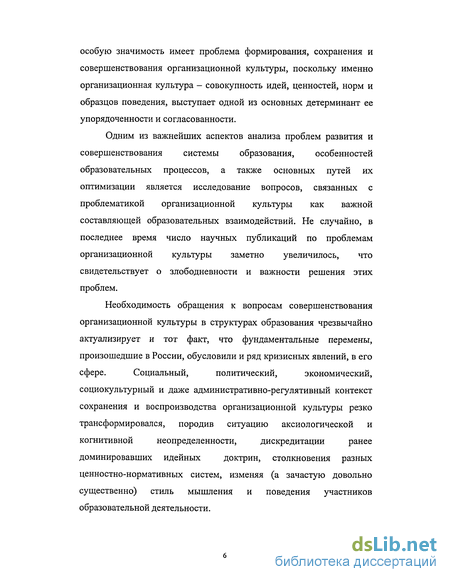 особую значимость имеет проблема формирования, сохранения и совершенствования организационной культуры, поскольку именно организационная культура – совокупность идей, ценностей, норм и образцов поведения, выступает одной из основных детерминант ее упорядоченности и согласованности.

Одним из важнейших аспектов анализа проблем развития и совершенствования системы образования, особенностей образовательных процессов, а также основных путей их оптимизации является исследование вопросов, связанных с проблематикой организационной культуры как важной составляющей образовательных взаимодействий. Не случайно, в последнее время число научных публикаций по проблемам организационной культуры заметно увеличилось, что свидетельствует о злободневности и важности решения этих проблем.

Необходимость обращения к вопросам совершенствования организационной культуры в структурах образования чрезвычайно актуализирует и тот факт, что фундаментальные перемены, произошедшие в России, обусловили и ряд кризисных явлений, в его сфере. Социальный, политический, экономический, социокультурный и даже административно-регулятивный контекст сохранения и воспроизводства организационной культуры резко трансформировался, породив ситуацию аксиологической и когнитивной неопределенности, дискредитации ранее доминировавших идейных доктрин, столкновения разных ценностно-нормативных систем, изменяя (а зачастую довольно существенно) стиль мышления и поведения участников образовательной деятельности.

6

dsLib.net
библиотека диссертаций